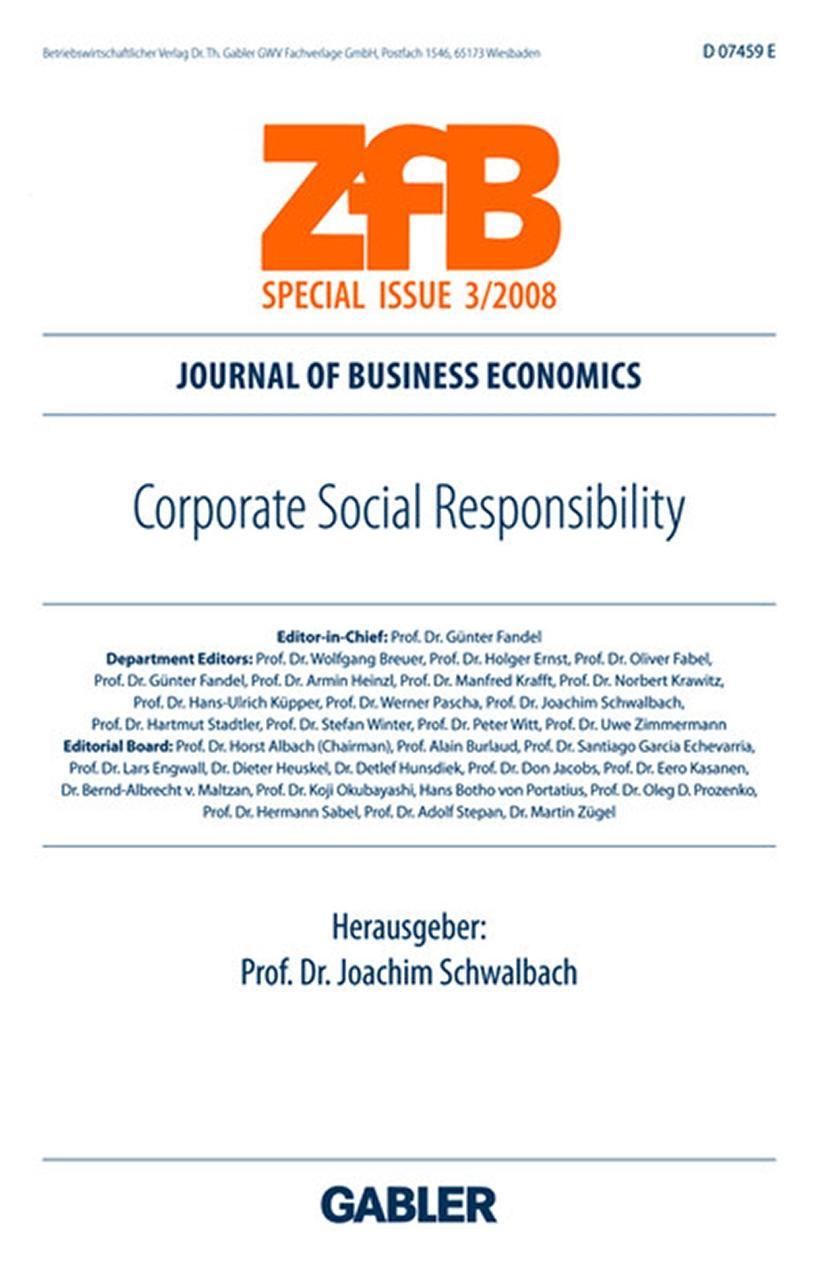 Betriebswirtschaftlicher Verlag Dr. Th. Gabler GWV Fachverlage GmbH, Postfach 1546, 65173 Wiesbaden

D 07459 E

ZfB

SPECIAL ISSUE 3/2008

JOURNAL OF BUSINESS ECONOMICS

Corporate Social Responsibility

Editor-in-Chief: Prof. Dr. Günter Fandel
Department Editors: Prof. Dr. Wolfgang Breuer, Prof. Dr. Holger Ernst, Prof. Dr. Oliver Fabel, Prof. Dr. Günter Fandel, Prof. Dr. Armin Heinzl, Prof. Dr. Manfred Krafft, Prof. Dr. Norbert Krawitz, Prof. Dr. Hans-Ulrich Küpper, Prof. Dr. Werner Pascha, Prof. Dr. Joachim Schwalbach, Prof. Dr. Hartmut Stadtler, Prof. Dr. Stefan Winter, Prof. Dr. Peter Witt, Prof. Dr. Uwe Zimmermann
Editorial Board: Prof. Dr. Horst Albach (Chairman), Prof. Alain Burlaud, Prof. Dr. Santiago Garcia Echevarria, Prof. Dr. Lars Engwall, Dr. Dieter Heuskel, Dr. Detlef Hunsdiek, Prof. Dr. Don Jacobs, Prof. Dr. Eero Kasanen, Dr. Bernd-Albrecht v. Maltzan, Prof. Dr. Koji Okubayashi, Hans Botho von Portatius, Prof. Dr. Oleg D. Prozenko, Prof. Dr. Hermann Sabel, Prof. Dr. Adolf Stepan, Dr. Martin Zügel

Herausgeber:
Prof. Dr. Joachim Schwalbach

GABLER